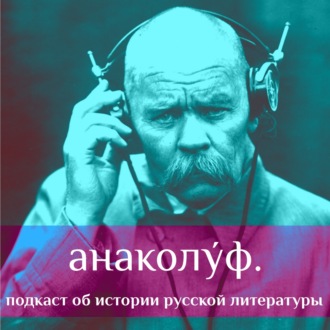 анаколу́ф.

подкаст об истории русской литературы